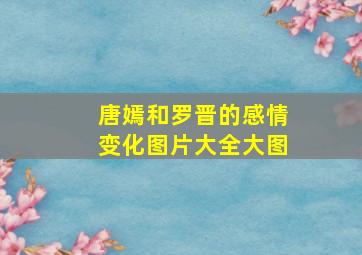 唐嫣和罗晋的感情变化图片大全大图